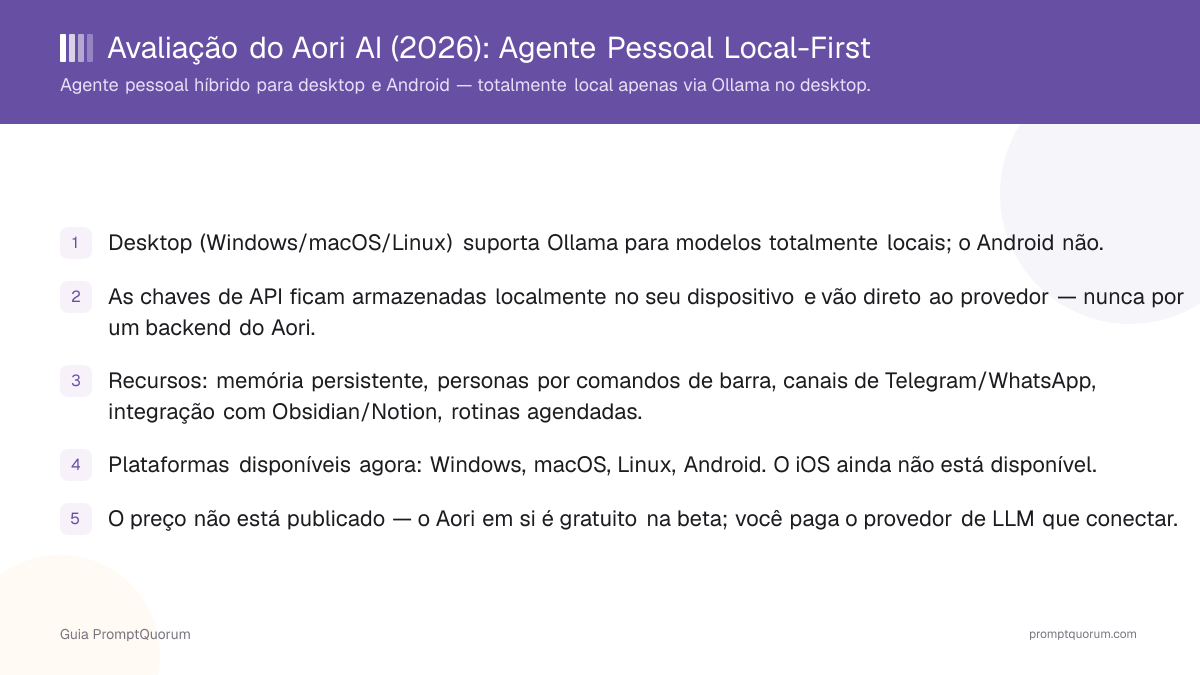 Avaliação do Aori AI (2026): Agente Pessoal Local-First

Agente pessoal híbrido para desktop e Android — totalmente local apenas via Ollama no desktop.

1 Desktop (Windows/macOS/Linux) suporta Ollama para modelos totalmente locais; o Android não.

2 As chaves de API ficam armazenadas localmente no seu dispositivo e vão direto ao provedor — nunca por um backend do Aori.

3 Recursos: memória persistente, personas por comandos de barra, canais de Telegram/WhatsApp, integração com Obsidian/Notion, rotinas agendadas.

4 Plataformas disponíveis agora: Windows, macOS, Linux, Android. O iOS ainda não está disponível.

5 O preço não está publicado — o Aori em si é gratuito na beta; você paga o provedor de LLM que conectar.

Guia PromptQuorum

promptquorum.com